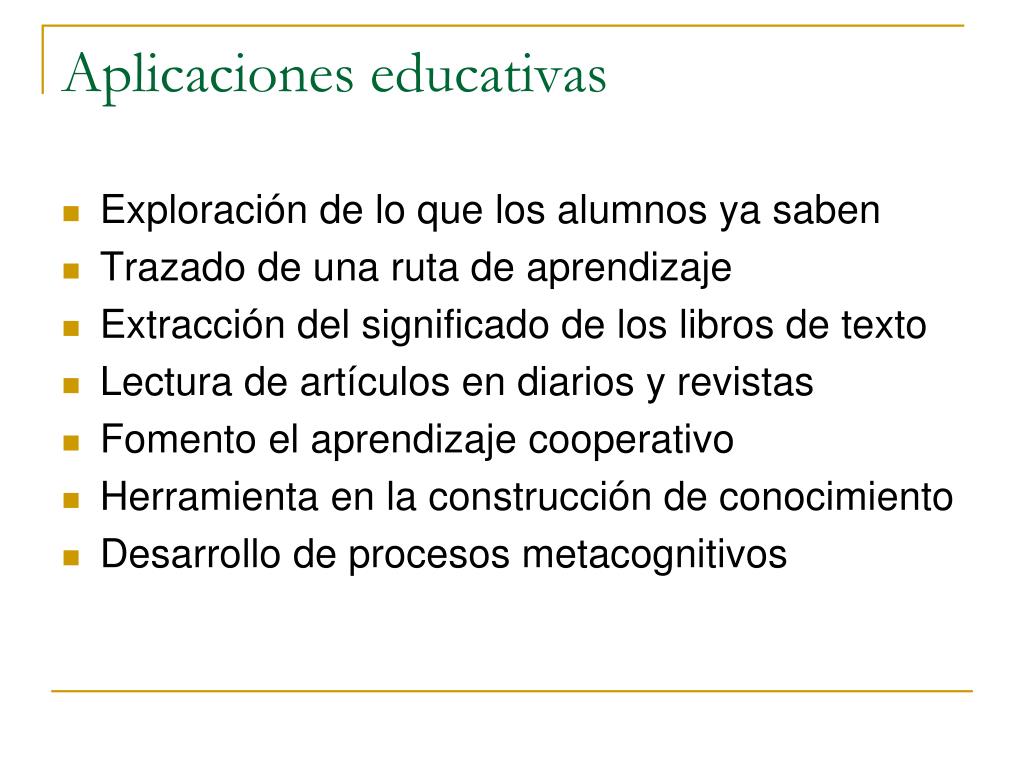 Aplicaciones educativas

- Exploración de lo que los alumnos ya saben
- Trazado de una ruta de aprendizaje
- Extracción del significado de los libros de texto
- Lectura de artículos en diarios y revistas
- Fomento el aprendizaje cooperativo
- Herramienta en la construcción de conocimiento
- Desarrollo de procesos metacognitivos